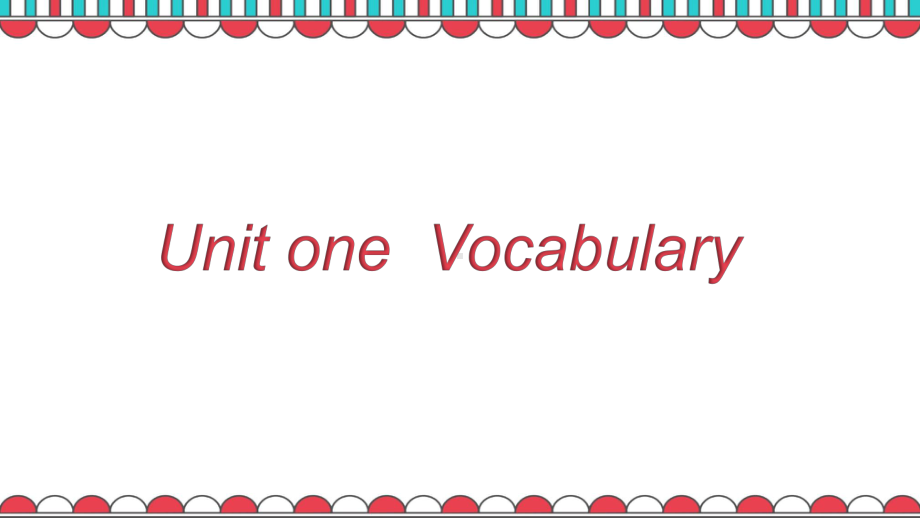 Unit one Vocabulary